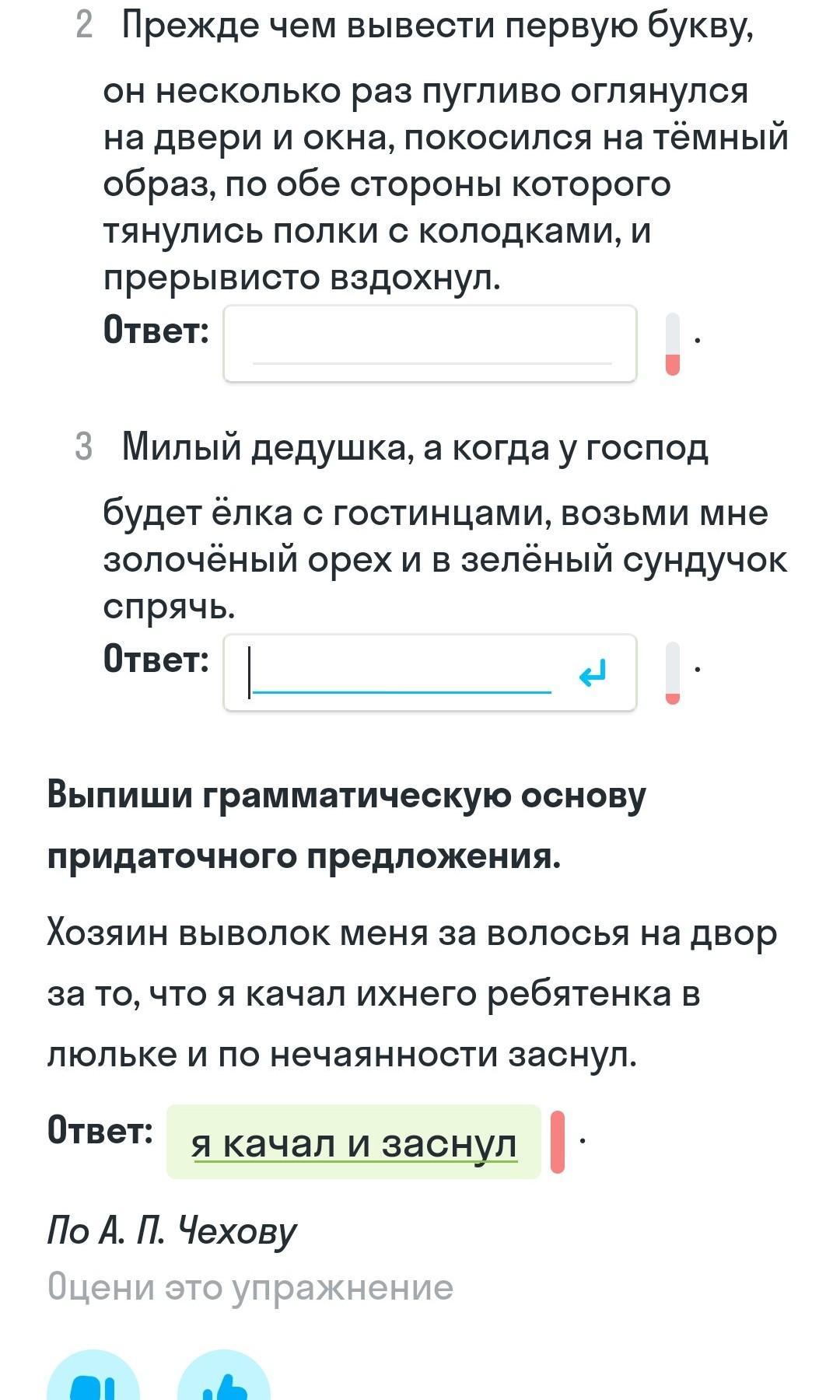 2 Прежде чем вывести первую букву, он несколько раз пугливо оглянулся на двери и окна, покосился на тёмный образ, по обе стороны которого тянулись полки с колодками, и прерывисто вздохнул.

Ответ: .

3 Милый дедушка, а когда у господ будет ёлка с гостинцами, возьми мне золочёный орех и в зелёный сундучок спрячь.

Ответ: .

Выпиши грамматическую основу придаточного предложения.

Хозяин выволок меня за волосья на двор за то, что я качал ихнего ребятенка в люльке и по нечаянности заснул.

Ответ: я качал и заснул .

По А. П. Чехову

Оцени это упражнение